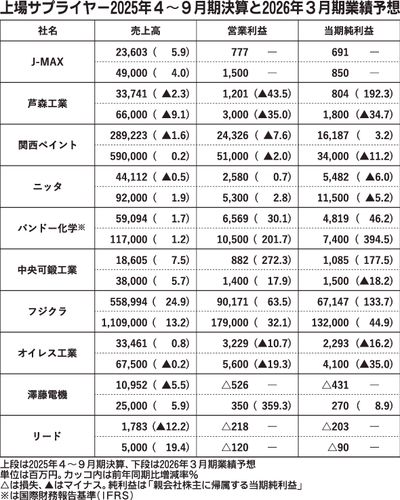 上場サプライヤー2025年４～９月期決算と2026年３月期業績予想

| 社名 | 売上高 | 営業利益 | 当期純利益 |
|---|---|---|---|
| J-MAX | 23,603（ 5.9） | 777 ― | 691 ― |
| | 49,000（ 4.0） | 1,500 ― | 850 ― |
| 芦森工業 | 33,741（▲2.3） | 1,201（▲43.5） | 804（192.3） |
| | 66,000（▲9.1） | 3,000（▲35.0） | 1,800（▲34.7） |
| 関西ペイント | 289,223（▲1.6） | 24,326（▲7.6） | 16,187（ 3.2） |
| | 590,000（ 0.2） | 51,000（▲2.0） | 34,000（▲11.2） |
| ニッタ | 44,112（▲0.5） | 2,580（ 0.7） | 5,482（▲6.0） |
| | 92,000（ 1.9） | 5,300（ 2.8） | 11,500（▲5.2） |
| バンドー化学※ | 59,094（ 1.7） | 6,569（ 30.1） | 4,819（ 46.2） |
| | 117,000（ 1.2） | 10,500（201.7） | 7,400（394.5） |
| 中央可鍛工業 | 18,605（ 7.5） | 882（272.3） | 1,085（177.5） |
| | 38,000（ 5.7） | 1,400（ 17.9） | 1,500（▲18.2） |
| フジクラ | 558,994（ 24.9） | 90,171（ 63.5） | 67,147（133.7） |
| | 1,109,000（ 13.2） | 179,000（ 32.1） | 132,000（ 44.9） |
| オイレス工業 | 33,461（ 0.8） | 3,229（▲10.7） | 2,293（▲16.2） |
| | 67,500（▲0.2） | 5,600（▲19.3） | 4,100（▲35.0） |
| 澤藤電機 | 10,952（▲5.5） | △526 ― | △431 ― |
| | 25,000（ 5.9） | 350（359.3） | 270（ 8.9） |
| リード | 1,783（▲12.2） | △218 ― | △203 ― |
| | 5,000（ 19.4） | △120 ― | △90 ― |

上段は2025年４～９月期決算、下段は2026年３月期業績予想
単位は百万円。カッコ内は前年同期比増減率％
△は損失、▲はマイナス。純利益は「親会社株主に帰属する当期純利益」
※は国際財務報告基準（IFRS）